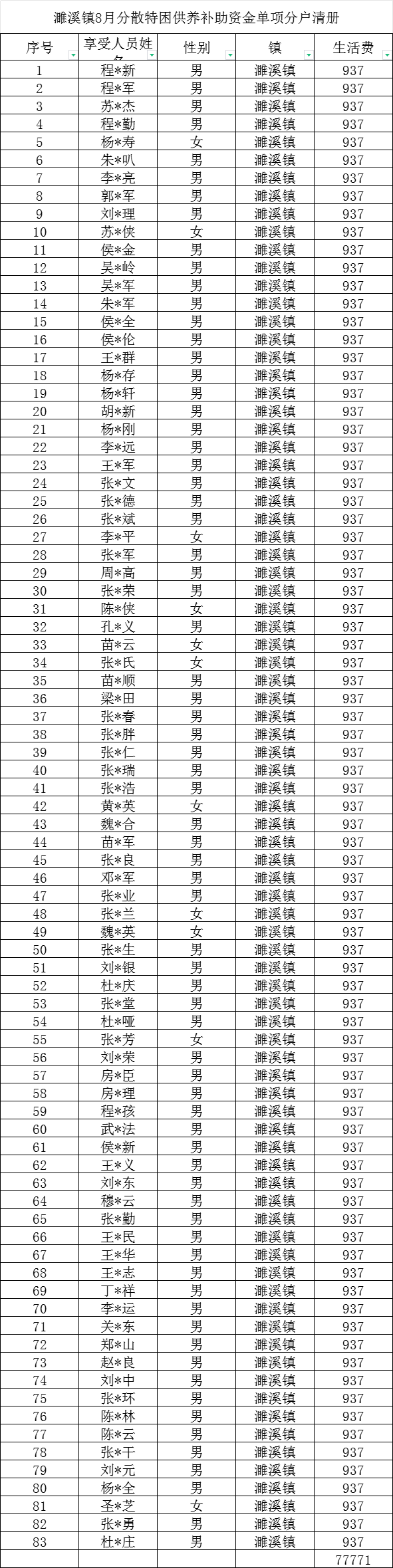 濉溪镇8月分散特困供养补助资金单项分户清册

| 序号 | 享受人员姓名 | 性别 | 镇 | 生活费 |
|---|---|---|---|---|
| 1 | 程*新 | 男 | 濉溪镇 | 937 |
| 2 | 程*军 | 男 | 濉溪镇 | 937 |
| 3 | 苏*杰 | 男 | 濉溪镇 | 937 |
| 4 | 程*勤 | 男 | 濉溪镇 | 937 |
| 5 | 杨*寿 | 女 | 濉溪镇 | 937 |
| 6 | 朱*叭 | 男 | 濉溪镇 | 937 |
| 7 | 李*亮 | 男 | 濉溪镇 | 937 |
| 8 | 郭*军 | 男 | 濉溪镇 | 937 |
| 9 | 刘*理 | 男 | 濉溪镇 | 937 |
| 10 | 苏*侠 | 女 | 濉溪镇 | 937 |
| 11 | 侯*金 | 男 | 濉溪镇 | 937 |
| 12 | 吴*岭 | 男 | 濉溪镇 | 937 |
| 13 | 吴*军 | 男 | 濉溪镇 | 937 |
| 14 | 朱*军 | 男 | 濉溪镇 | 937 |
| 15 | 侯*全 | 男 | 濉溪镇 | 937 |
| 16 | 侯*伦 | 男 | 濉溪镇 | 937 |
| 17 | 王*群 | 男 | 濉溪镇 | 937 |
| 18 | 杨*存 | 男 | 濉溪镇 | 937 |
| 19 | 杨*轩 | 男 | 濉溪镇 | 937 |
| 20 | 胡*新 | 男 | 濉溪镇 | 937 |
| 21 | 杨*刚 | 男 | 濉溪镇 | 937 |
| 22 | 李*远 | 男 | 濉溪镇 | 937 |
| 23 | 王*军 | 男 | 濉溪镇 | 937 |
| 24 | 张*文 | 男 | 濉溪镇 | 937 |
| 25 | 张*德 | 男 | 濉溪镇 | 937 |
| 26 | 张*斌 | 男 | 濉溪镇 | 937 |
| 27 | 李*平 | 女 | 濉溪镇 | 937 |
| 28 | 张*军 | 男 | 濉溪镇 | 937 |
| 29 | 周*高 | 男 | 濉溪镇 | 937 |
| 30 | 张*荣 | 男 | 濉溪镇 | 937 |
| 31 | 陈*侠 | 女 | 濉溪镇 | 937 |
| 32 | 孔*义 | 男 | 濉溪镇 | 937 |
| 33 | 苗*云 | 女 | 濉溪镇 | 937 |
| 34 | 张*氏 | 女 | 濉溪镇 | 937 |
| 35 | 苗*顺 | 男 | 濉溪镇 | 937 |
| 36 | 梁*田 | 男 | 濉溪镇 | 937 |
| 37 | 张*春 | 男 | 濉溪镇 | 937 |
| 38 | 张*胖 | 男 | 濉溪镇 | 937 |
| 39 | 张*仁 | 男 | 濉溪镇 | 937 |
| 40 | 张*瑞 | 男 | 濉溪镇 | 937 |
| 41 | 张*浩 | 男 | 濉溪镇 | 937 |
| 42 | 黄*英 | 女 | 濉溪镇 | 937 |
| 43 | 魏*合 | 男 | 濉溪镇 | 937 |
| 44 | 苗*军 | 男 | 濉溪镇 | 937 |
| 45 | 张*良 | 男 | 濉溪镇 | 937 |
| 46 | 邓*军 | 男 | 濉溪镇 | 937 |
| 47 | 张*业 | 男 | 濉溪镇 | 937 |
| 48 | 张*兰 | 女 | 濉溪镇 | 937 |
| 49 | 魏*英 | 女 | 濉溪镇 | 937 |
| 50 | 张*生 | 男 | 濉溪镇 | 937 |
| 51 | 刘*银 | 男 | 濉溪镇 | 937 |
| 52 | 杜*庆 | 男 | 濉溪镇 | 937 |
| 53 | 张*堂 | 男 | 濉溪镇 | 937 |
| 54 | 杜*哑 | 男 | 濉溪镇 | 937 |
| 55 | 张*芳 | 女 | 濉溪镇 | 937 |
| 56 | 刘*荣 | 男 | 濉溪镇 | 937 |
| 57 | 房*臣 | 男 | 濉溪镇 | 937 |
| 58 | 房*理 | 男 | 濉溪镇 | 937 |
| 59 | 程*孩 | 男 | 濉溪镇 | 937 |
| 60 | 武*法 | 男 | 濉溪镇 | 937 |
| 61 | 侯*新 | 男 | 濉溪镇 | 937 |
| 62 | 王*义 | 男 | 濉溪镇 | 937 |
| 63 | 刘*东 | 男 | 濉溪镇 | 937 |
| 64 | 穆*云 | 男 | 濉溪镇 | 937 |
| 65 | 张*勤 | 男 | 濉溪镇 | 937 |
| 66 | 王*民 | 男 | 濉溪镇 | 937 |
| 67 | 王*华 | 男 | 濉溪镇 | 937 |
| 68 | 王*志 | 男 | 濉溪镇 | 937 |
| 69 | 丁*祥 | 男 | 濉溪镇 | 937 |
| 70 | 李*运 | 男 | 濉溪镇 | 937 |
| 71 | 关*东 | 男 | 濉溪镇 | 937 |
| 72 | 郑*山 | 男 | 濉溪镇 | 937 |
| 73 | 赵*良 | 男 | 濉溪镇 | 937 |
| 74 | 刘*中 | 男 | 濉溪镇 | 937 |
| 75 | 张*环 | 男 | 濉溪镇 | 937 |
| 76 | 陈*林 | 男 | 濉溪镇 | 937 |
| 77 | 陈*云 | 男 | 濉溪镇 | 937 |
| 78 | 张*干 | 男 | 濉溪镇 | 937 |
| 79 | 刘*元 | 男 | 濉溪镇 | 937 |
| 80 | 杨*全 | 男 | 濉溪镇 | 937 |
| 81 | 圣*芝 | 女 | 濉溪镇 | 937 |
| 82 | 张*勇 | 男 | 濉溪镇 | 937 |
| 83 | 杜*庄 | 男 | 濉溪镇 | 937 |
| | | | | 77771 |